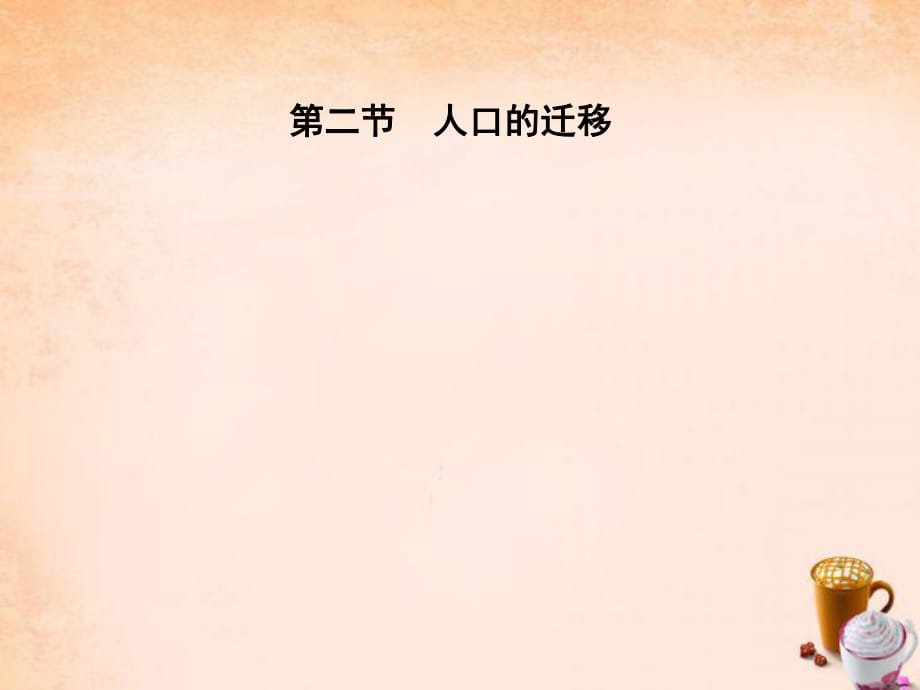 第二节　人口的迁移